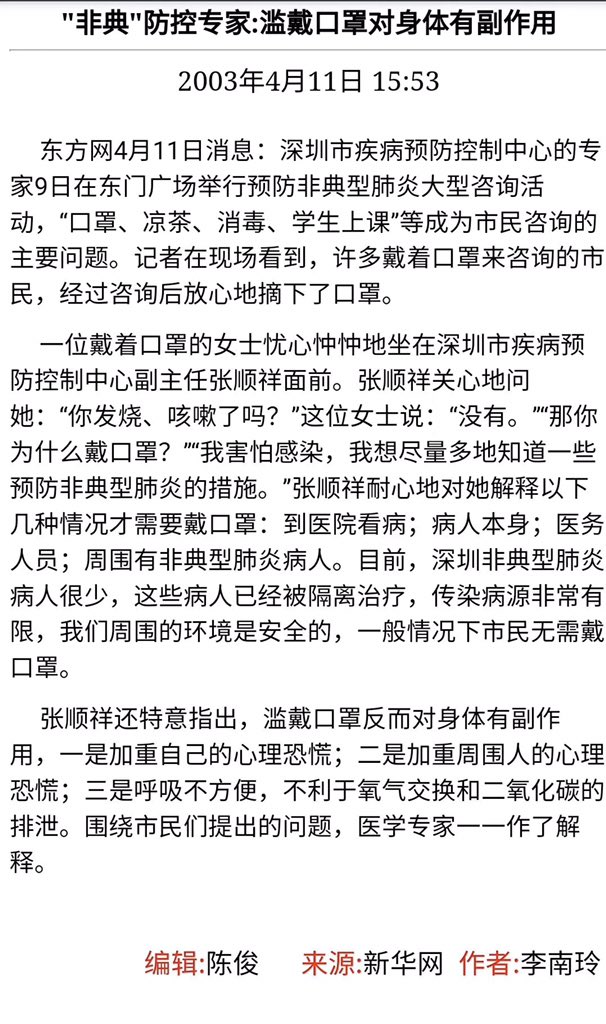 "非典"防控专家:滥戴口罩对身体有副作用

2003年4月11日 15:53

东方网4月11日消息：深圳市疾病预防控制中心的专家9日在东门广场举行预防非典型肺炎大型咨询活动，“口罩、凉茶、消毒、学生上课”等成为市民咨询的主要问题。记者在现场看到，许多戴着口罩来咨询的市民，经过咨询后放心地摘下了口罩。

一位戴着口罩的女士忧心忡忡地坐在深圳市疾病预防控制中心副主任张顺祥面前。张顺祥关心地问她：“你发烧、咳嗽了吗？”这位女士说：“没有。”“那你为什么戴口罩？”“我害怕感染，我想尽量多地知道一些预防非典型肺炎的措施。”张顺祥耐心地对她解释以下几种情况才需要戴口罩：到医院看病；病人本身；医务人员；周围有非典型肺炎病人。目前，深圳非典型肺炎病人很少，这些病人已经被隔离治疗，传染病源非常有限，我们周围的环境是安全的，一般情况下市民无需戴口罩。

张顺祥还特意指出，滥戴口罩反而对身体有副作用，一是加重自己的心理恐慌；二是加重周围人的心理恐慌；三是呼吸不方便，不利于氧气交换和二氧化碳的排泄。围绕市民们提出的问题，医学专家一一作了解释。

编辑:陈俊　来源:新华网　作者:李南玲